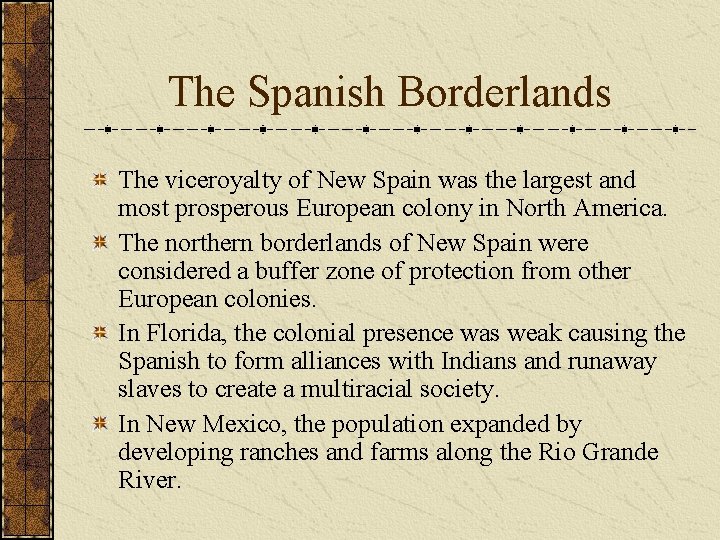 The Spanish Borderlands

The viceroyalty of New Spain was the largest and most prosperous European colony in North America.

The northern borderlands of New Spain were considered a buffer zone of protection from other European colonies.

In Florida, the colonial presence was weak causing the Spanish to form alliances with Indians and runaway slaves to create a multiracial society.

In New Mexico, the population expanded by developing ranches and farms along the Rio Grande River.